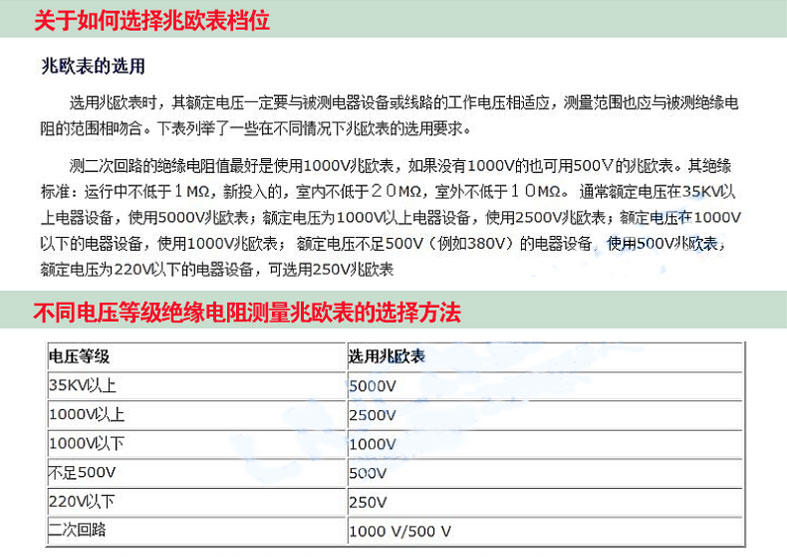 关于如何选择兆欧表档位

兆欧表的选用

选用兆欧表时，其额定电压一定要与被测电器设备或线路的工作电压相适应，测量范围也应与被测绝缘电阻的范围相吻合。下表列举了一些在不同情况下兆欧表的选用要求。

测二次回路的绝缘电阻值最好是使用1000V兆欧表，如果没有1000V的也可用500V的兆欧表。其绝缘标准：运行中不低于1MΩ，新投入的，室内不低于20MΩ，室外不低于10MΩ。通常额定电压在35KV以上电器设备，使用5000V兆欧表；额定电压为1000V以上电器设备，使用2500V兆欧表；额定电压在1000V以下的电器设备，使用1000V兆欧表；额定电压不足500V（例如380V）的电器设备，使用500V兆欧表，额定电压为220V以下的电器设备，可选用250V兆欧表

不同电压等级绝缘电阻测量兆欧表的选择方法

| 电压等级 | 选用兆欧表 |
|---|---|
| 35KV以上 | 5000V |
| 1000V以上 | 2500V |
| 1000V以下 | 1000V |
| 不足500V | 500V |
| 220V以下 | 250V |
| 二次回路 | 1000 V/500 V |